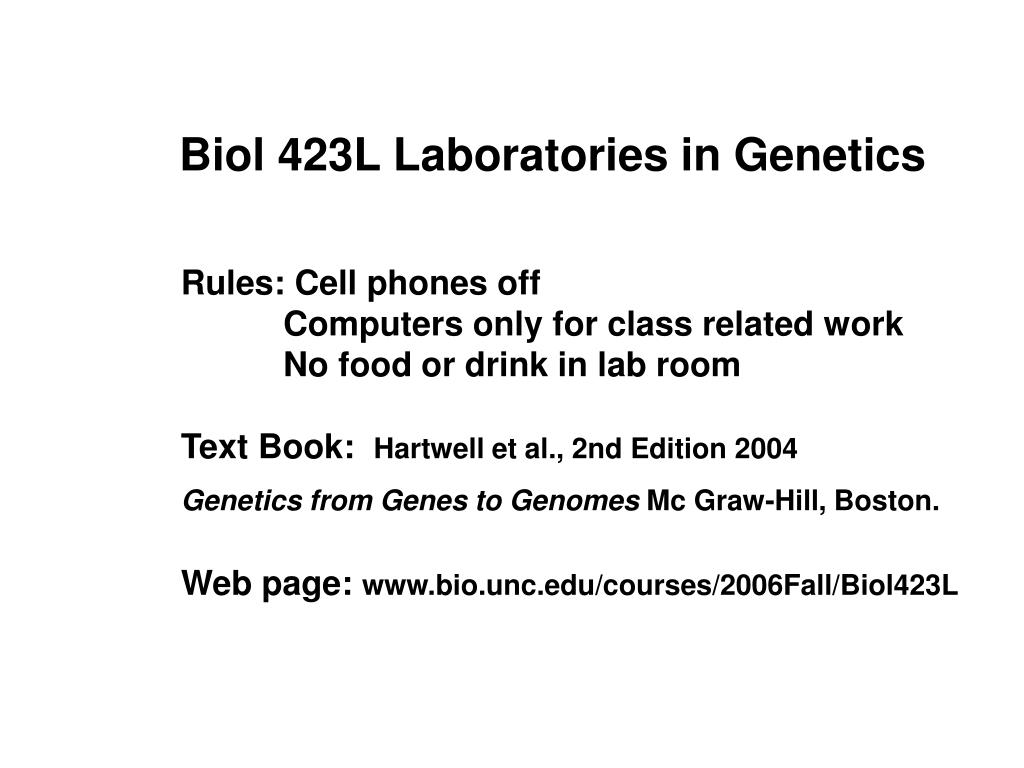 Biol 423L Laboratories in Genetics

Rules: Cell phones off
Computers only for class related work
No food or drink in lab room

Text Book: Hartwell et al., 2nd Edition 2004
Genetics from Genes to Genomes Mc Graw-Hill, Boston.

Web page: www.bio.unc.edu/courses/2006Fall/Biol423L